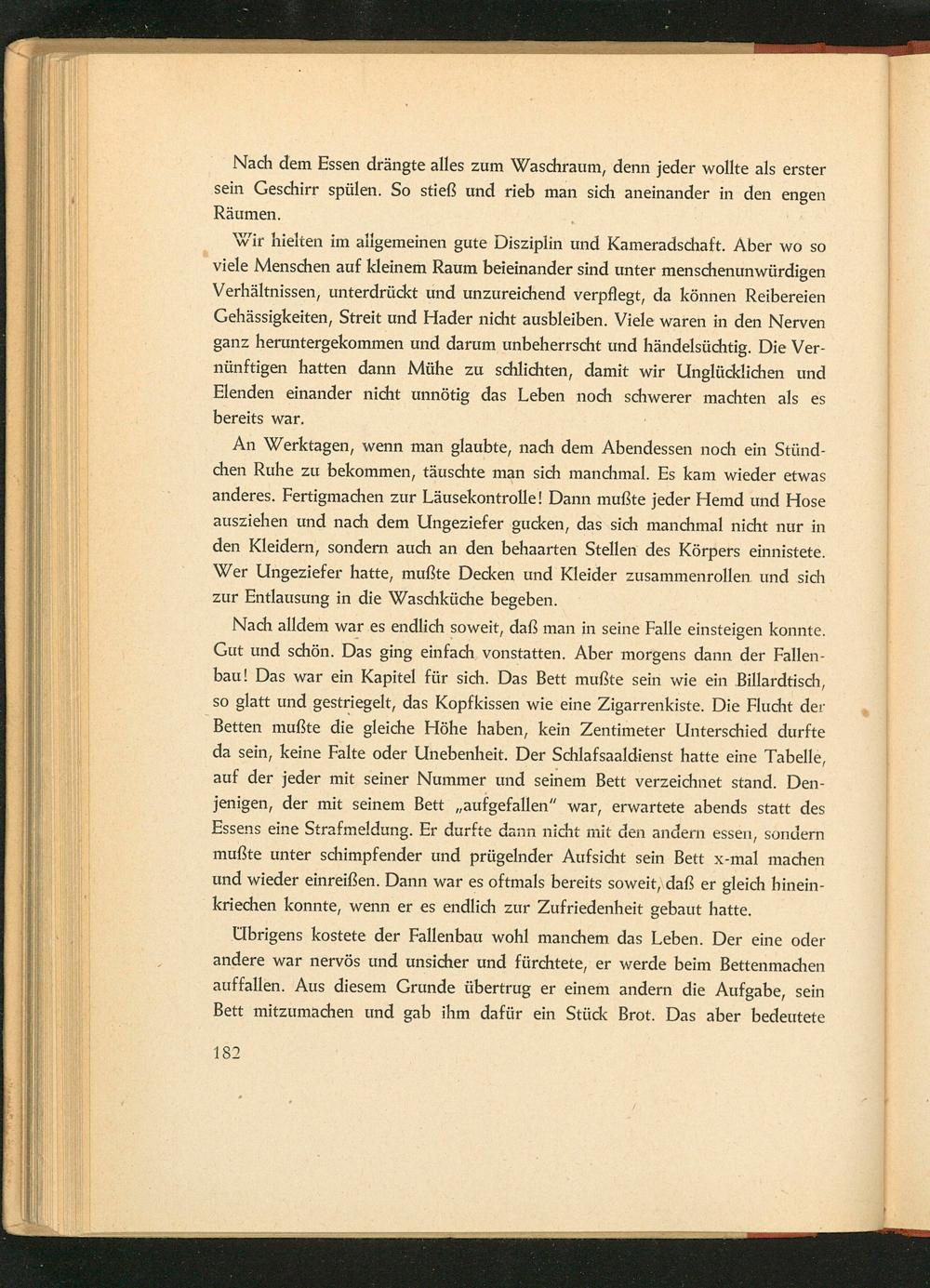 Nach dem Essen drängte alles zum Waschraum, denn jeder wollte als erster sein Geschirr spülen. So stieß und rieb man sich aneinander in den engen Räumen.

Wir hielten im allgemeinen gute Disziplin und Kameradschaft. Aber wo so viele Menschen auf kleinem Raum beieinander sind unter menschenunwürdigen Verhältnissen, unterdrückt und unzureichend verpflegt, da können Reibereien Gehässigkeiten, Streit und Hader nicht ausbleiben. Viele waren in den Nerven ganz heruntergekommen und darum unbeherrscht und händelsüchtig. Die Vernünftigen hatten dann Mühe zu schlichten, damit wir Unglücklichen und Elenden einander nicht unnötig das Leben noch schwerer machten als es bereits war.

An Werktagen, wenn man glaubte, nach dem Abendessen noch ein Stündchen Ruhe zu bekommen, täuschte man sich manchmal. Es kam wieder etwas anderes. Fertigmachen zur Läusekontrolle! Dann mußte jeder Hemd und Hose ausziehen und nach dem Ungeziefer gucken, das sich manchmal nicht nur in den Kleidern, sondern auch an den behaarten Stellen des Körpers einnistete. Wer Ungeziefer hatte, mußte Decken und Kleider zusammenrollen und sich zur Entlausung in die Waschküche begeben.

Nach alldem war es endlich soweit, daß man in seine Falle einsteigen konnte. Gut und schön. Das ging einfach vonstatten. Aber morgens dann der Fallenbau! Das war ein Kapitel für sich. Das Bett mußte sein wie ein Billardtisch, so glatt und gestriegelt, das Kopfkissen wie eine Zigarrenkiste. Die Flucht der Betten mußte die gleiche Höhe haben, kein Zentimeter Unterschied durfte da sein, keine Falte oder Unebenheit. Der Schlafsaaldienst hatte eine Tabelle, auf der jeder mit seiner Nummer und seinem Bett verzeichnet stand. Denjenigen, der mit seinem Bett „aufgefallen" war, erwartete abends statt des Essens eine Strafmeldung. Er durfte dann nicht mit den andern essen, sondern mußte unter schimpfender und prügelnder Aufsicht sein Bett x-mal machen und wieder einreißen. Dann war es oftmals bereits soweit, daß er gleich hineinkriechen konnte, wenn er es endlich zur Zufriedenheit gebaut hatte.

Übrigens kostete der Fallenbau wohl manchem das Leben. Der eine oder andere war nervös und unsicher und fürchtete, er werde beim Bettenmachen auffallen. Aus diesem Grunde übertrug er einem andern die Aufgabe, sein Bett mitzumachen und gab ihm dafür ein Stück Brot. Das aber bedeutete

182